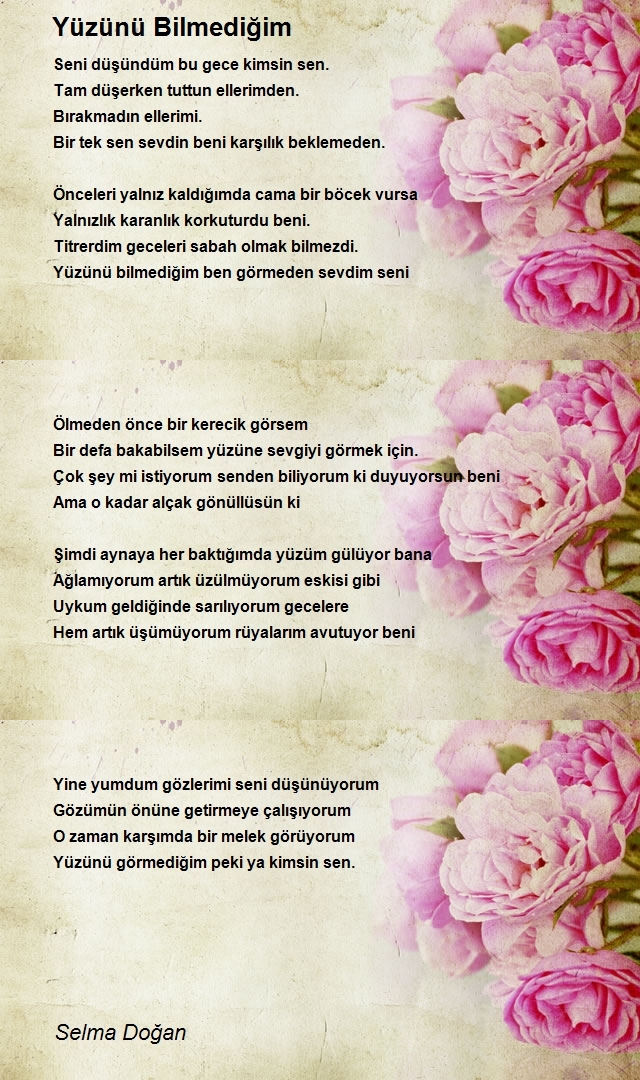 Yüzünü Bilmediğim

Seni düşündüm bu gece kimsin sen.
Tam düşerken tuttun ellerimden.
Bırakmadın ellerimi.
Bir tek sen sevdin beni karşılık beklemeden.

Önceleri yalnız kaldığımda cama bir böcek vursa
Yalnızlık karanlık korkuturdu beni.
Titrerdim geceleri sabah olmak bilmezdi.
Yüzünü bilmediğim ben görmeden sevdim seni

Ölmeden önce bir kerecik görsem
Bir defa bakabilsem yüzüne sevgiyi görmek için.
Çok şey mi istiyorum senden biliyorum ki duyuyorsun beni
Ama o kadar alçak gönüllüsün ki

Şimdi aynaya her baktığımda yüzüm gülüyor bana
Ağlamıyorum artık üzülmüyorum eskisi gibi
Uykum geldiğinde sarılıyorum gecelere
Hem artık üşümüyorum rüyalarım avutuyor beni

Yine yumdum gözlerimi seni düşünüyorum
Gözümün önüne getirmeye çalışıyorum
O zaman karşımda bir melek görüyorum
Yüzünü görmediğim peki ya kimsin sen.

Selma Doğan